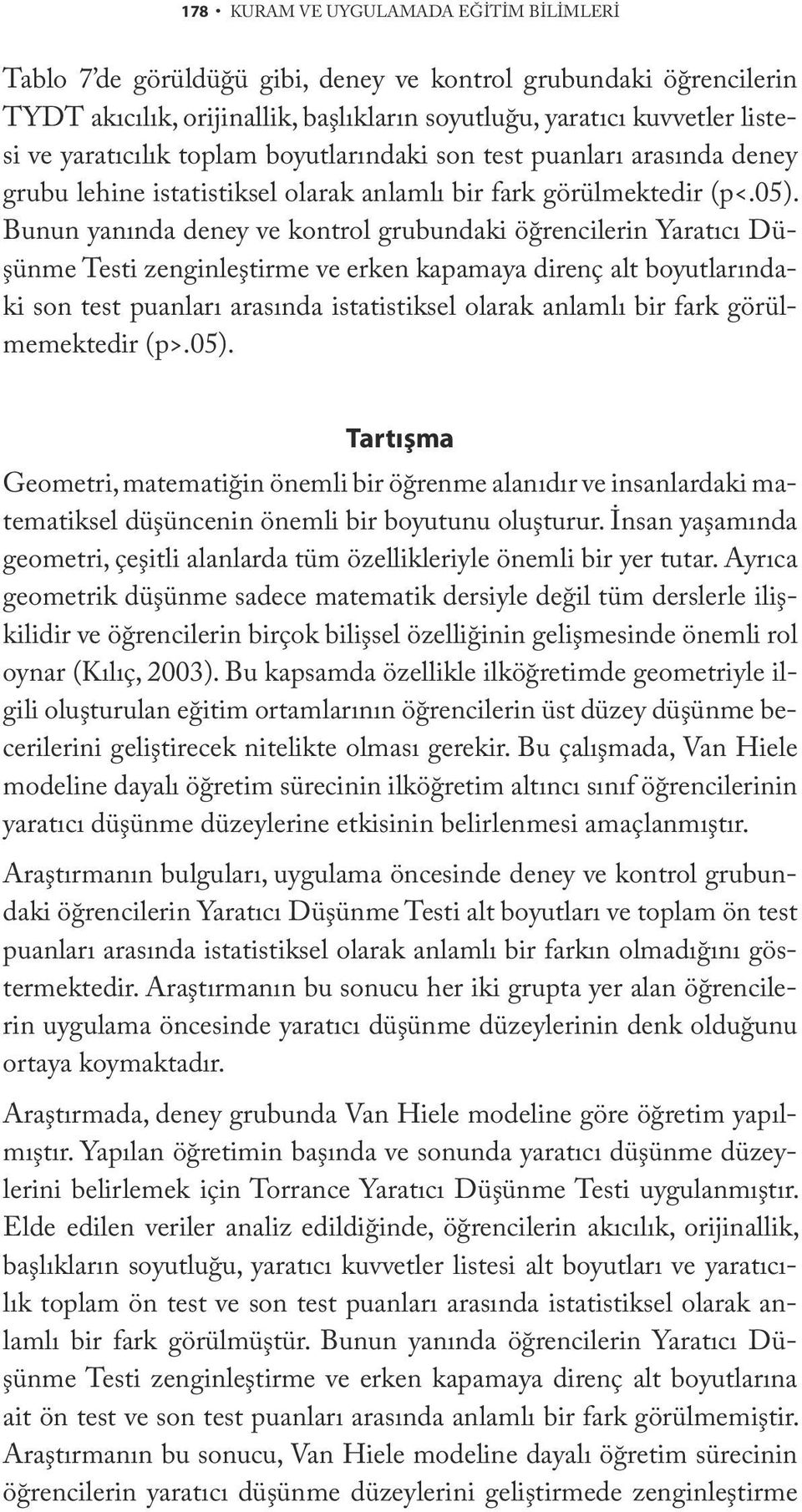 178 • KURAM VE UYGULAMADA EĞİTİM BİLİMLERİ

Tablo 7'de görüldüğü gibi, deney ve kontrol grubundaki öğrencilerin TYDT akıcılık, orijinallik, başlıkların soyutluğu, yaratıcı kuvvetler listesi ve yaratıcılık toplam boyutlarındaki son test puanları arasında deney grubu lehine istatistiksel olarak anlamlı bir fark görülmektedir (p<.05). Bunun yanında deney ve kontrol grubundaki öğrencilerin Yaratıcı Düşünme Testi zenginleştirme ve erken kapamaya direnç alt boyutlarındaki son test puanları arasında istatistiksel olarak anlamlı bir fark görülmemektedir (p>.05).

Tartışma

Geometri, matematiğin önemli bir öğrenme alanıdır ve insanlardaki matematiksel düşüncenin önemli bir boyutunu oluşturur. İnsan yaşamında geometri, çeşitli alanlarda tüm özellikleriyle önemli bir yer tutar. Ayrıca geometrik düşünme sadece matematik dersiyle değil tüm derslerle ilişkilidir ve öğrencilerin birçok bilişsel özelliğinin gelişmesinde önemli rol oynar (Kılıç, 2003). Bu kapsamda özellikle ilköğretimde geometriyle ilgili oluşturulan eğitim ortamlarının öğrencilerin üst düzey düşünme becerilerini geliştirecek nitelikte olması gerekir. Bu çalışmada, Van Hiele modeline dayalı öğretim sürecinin ilköğretim altıncı sınıf öğrencilerinin yaratıcı düşünme düzeylerine etkisinin belirlenmesi amaçlanmıştır.

Araştırmanın bulguları, uygulama öncesinde deney ve kontrol grubundaki öğrencilerin Yaratıcı Düşünme Testi alt boyutları ve toplam ön test puanları arasında istatistiksel olarak anlamlı bir farkın olmadığını göstermektedir. Araştırmanın bu sonucu her iki grupta yer alan öğrencilerin uygulama öncesinde yaratıcı düşünme düzeylerinin denk olduğunu ortaya koymaktadır.

Araştırmada, deney grubunda Van Hiele modeline göre öğretim yapılmıştır. Yapılan öğretimin başında ve sonunda yaratıcı düşünme düzeylerini belirlemek için Torrance Yaratıcı Düşünme Testi uygulanmıştır. Elde edilen veriler analiz edildiğinde, öğrencilerin akıcılık, orijinallik, başlıkların soyutluğu, yaratıcı kuvvetler listesi alt boyutları ve yaratıcılık toplam ön test ve son test puanları arasında istatistiksel olarak anlamlı bir fark görülmüştür. Bunun yanında öğrencilerin Yaratıcı Düşünme Testi zenginleştirme ve erken kapamaya direnç alt boyutlarına ait ön test ve son test puanları arasında anlamlı bir fark görülmemiştir. Araştırmanın bu sonucu, Van Hiele modeline dayalı öğretim sürecinin öğrencilerin yaratıcı düşünme düzeylerini geliştirmede zenginleştirme